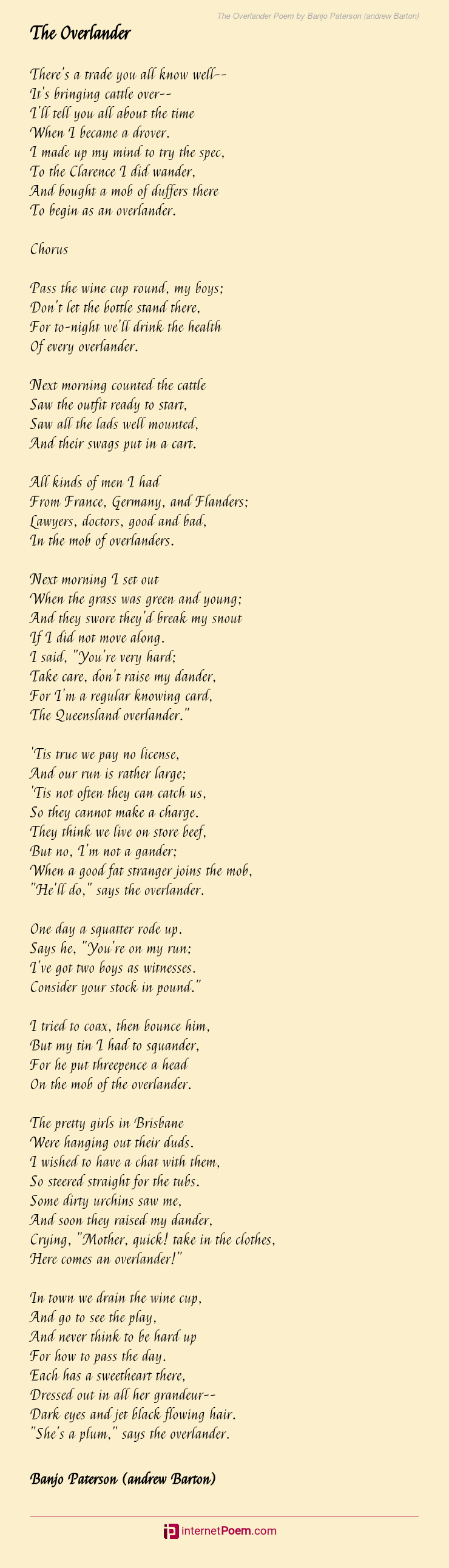 The Overlander Poem by Banjo Paterson (andrew Barton)

The Overlander

There's a trade you all know well--
It's bringing cattle over--
I'll tell you all about the time
When I became a drover.
I made up my mind to try the spec,
To the Clarence I did wander,
And bought a mob of duffers there
To begin as an overlander.

Chorus

Pass the wine cup round, my boys;
Don't let the bottle stand there,
For to-night we'll drink the health
Of every overlander.

Next morning counted the cattle
Saw the outfit ready to start,
Saw all the lads well mounted,
And their swags put in a cart.

All kinds of men I had
From France, Germany, and Flanders;
Lawyers, doctors, good and bad,
In the mob of overlanders.

Next morning I set out
When the grass was green and young;
And they swore they'd break my snout
If I did not move along.
I said, "You're very hard;
Take care, don't raise my dander,
For I'm a regular knowing card,
The Queensland overlander."

'Tis true we pay no license,
And our run is rather large;
'Tis not often they can catch us,
So they cannot make a charge.
They think we live on store beef,
But no, I'm not a gander;
When a good fat stranger joins the mob,
"He'll do," says the overlander.

One day a squatter rode up.
Says he, "You're on my run;
I've got two boys as witnesses.
Consider your stock in pound."

I tried to coax, then bounce him,
But my tin I had to squander,
For he put threepence a head
On the mob of the overlander.

The pretty girls in Brisbane
Were hanging out their duds.
I wished to have a chat with them,
So steered straight for the tubs.
Some dirty urchins saw me,
And soon they raised my dander,
Crying, "Mother, quick! take in the clothes,
Here comes an overlander!"

In town we drain the wine cup,
And go to see the play,
And never think to be hard up
For how to pass the day.
Each has a sweetheart there,
Dressed out in all her grandeur--
Dark eyes and jet black flowing hair.
"She's a plum," says the overlander.

Banjo Paterson (andrew Barton)

internetPoem.com